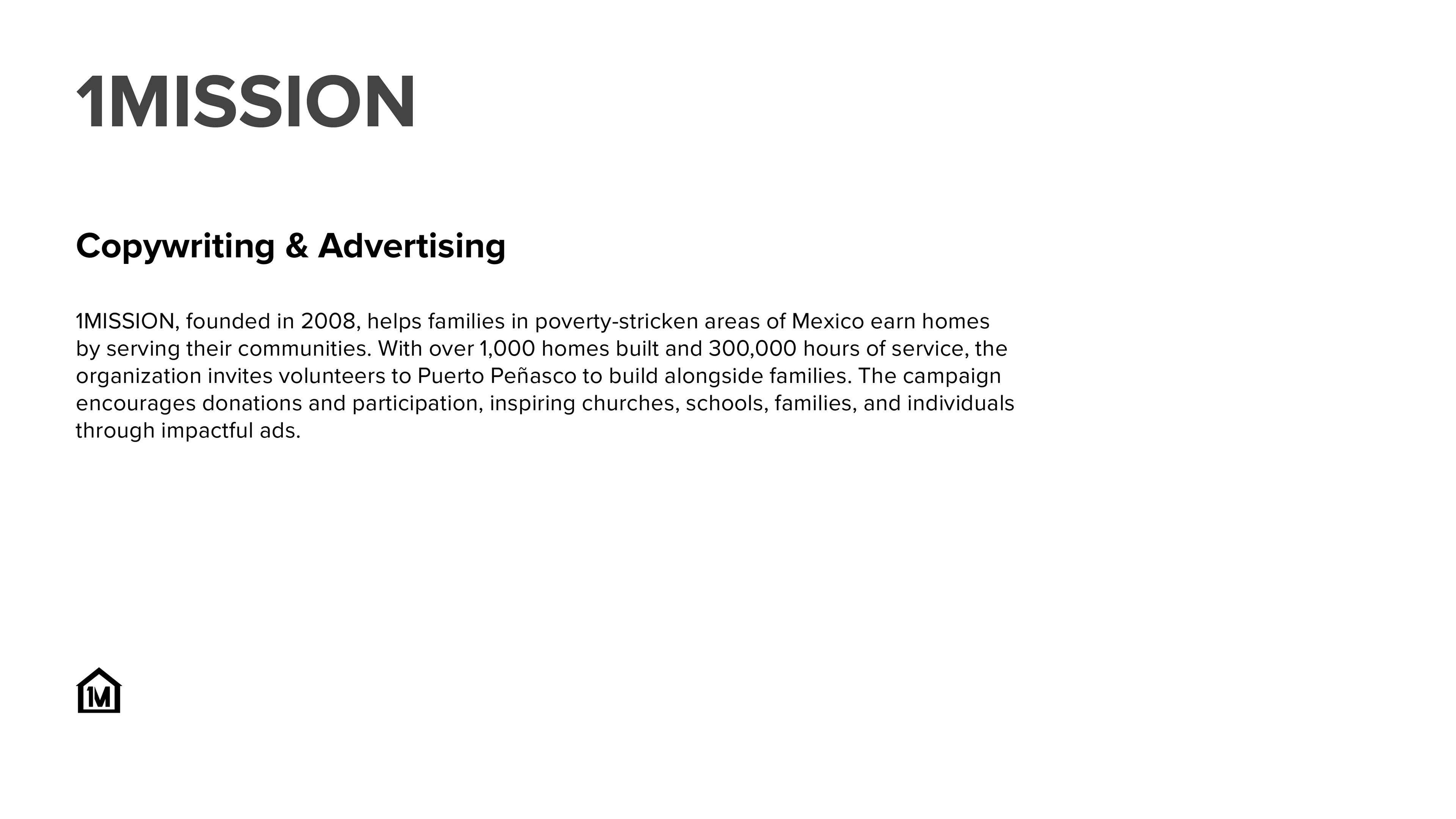 1MISSION

Copywriting & Advertising

1MISSION, founded in 2008, helps families in poverty-stricken areas of Mexico earn homes by serving their communities. With over 1,000 homes built and 300,000 hours of service, the organization invites volunteers to Puerto Peñasco to build alongside families. The campaign encourages donations and participation, inspiring churches, schools, families, and individuals through impactful ads.

1M